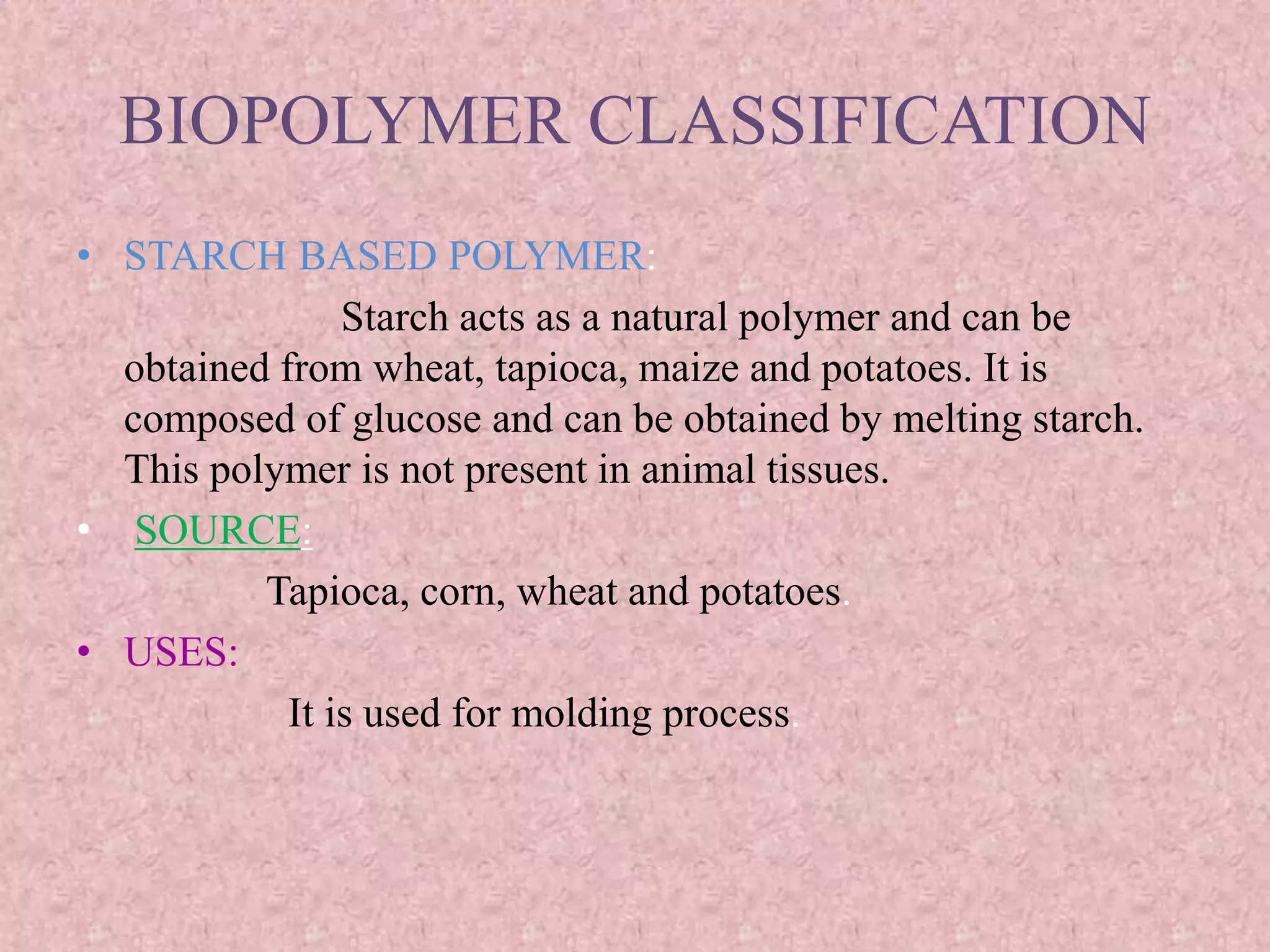 BIOPOLYMER CLASSIFICATION

• STARCH BASED POLYMER:

Starch acts as a natural polymer and can be obtained from wheat, tapioca, maize and potatoes. It is composed of glucose and can be obtained by melting starch. This polymer is not present in animal tissues.

• SOURCE:

Tapioca, corn, wheat and potatoes.

• USES:

It is used for molding process.